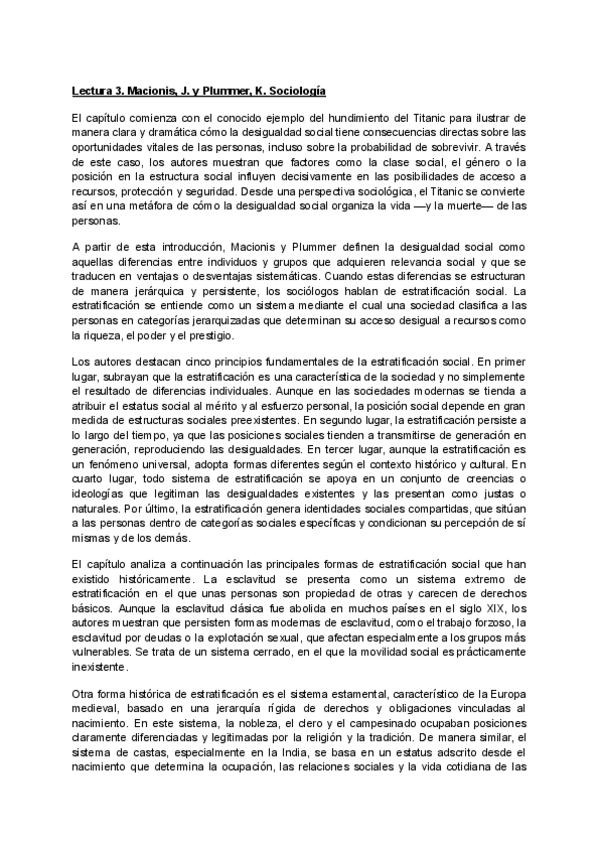 Lectura 3. Macionis, J. y Plummer, K. Sociología

El capítulo comienza con el conocido ejemplo del hundimiento del Titanic para ilustrar de manera clara y dramática cómo la desigualdad social tiene consecuencias directas sobre las oportunidades vitales de las personas, incluso sobre la probabilidad de sobrevivir. A través de este caso, los autores muestran que factores como la clase social, el género o la posición en la estructura social influyen decisivamente en las posibilidades de acceso a recursos, protección y seguridad. Desde una perspectiva sociológica, el Titanic se convierte así en una metáfora de cómo la desigualdad social organiza la vida —y la muerte— de las personas.

A partir de esta introducción, Macionis y Plummer definen la desigualdad social como aquellas diferencias entre individuos y grupos que adquieren relevancia social y que se traducen en ventajas o desventajas sistemáticas. Cuando estas diferencias se estructuran de manera jerárquica y persistente, los sociólogos hablan de estratificación social. La estratificación se entiende como un sistema mediante el cual una sociedad clasifica a las personas en categorías jerarquizadas que determinan su acceso desigual a recursos como la riqueza, el poder y el prestigio.

Los autores destacan cinco principios fundamentales de la estratificación social. En primer lugar, subrayan que la estratificación es una característica de la sociedad y no simplemente el resultado de diferencias individuales. Aunque en las sociedades modernas se tienda a atribuir el estatus social al mérito y al esfuerzo personal, la posición social depende en gran medida de estructuras sociales preexistentes. En segundo lugar, la estratificación persiste a lo largo del tiempo, ya que las posiciones sociales tienden a transmitirse de generación en generación, reproduciendo las desigualdades. En tercer lugar, aunque la estratificación es un fenómeno universal, adopta formas diferentes según el contexto histórico y cultural. En cuarto lugar, todo sistema de estratificación se apoya en un conjunto de creencias o ideologías que legitiman las desigualdades existentes y las presentan como justas o naturales. Por último, la estratificación genera identidades sociales compartidas, que sitúan a las personas dentro de categorías sociales específicas y condicionan su percepción de sí mismas y de los demás.

El capítulo analiza a continuación las principales formas de estratificación social que han existido históricamente. La esclavitud se presenta como un sistema extremo de estratificación en el que unas personas son propiedad de otras y carecen de derechos básicos. Aunque la esclavitud clásica fue abolida en muchos países en el siglo XIX, los autores muestran que persisten formas modernas de esclavitud, como el trabajo forzoso, la esclavitud por deudas o la explotación sexual, que afectan especialmente a los grupos más vulnerables. Se trata de un sistema cerrado, en el que la movilidad social es prácticamente inexistente.

Otra forma histórica de estratificación es el sistema estamental, característico de la Europa medieval, basado en una jerarquía rígida de derechos y obligaciones vinculadas al nacimiento. En este sistema, la nobleza, el clero y el campesinado ocupaban posiciones claramente diferenciadas y legitimadas por la religión y la tradición. De manera similar, el sistema de castas, especialmente en la India, se basa en un estatus adscrito desde el nacimiento que determina la ocupación, las relaciones sociales y la vida cotidiana de las